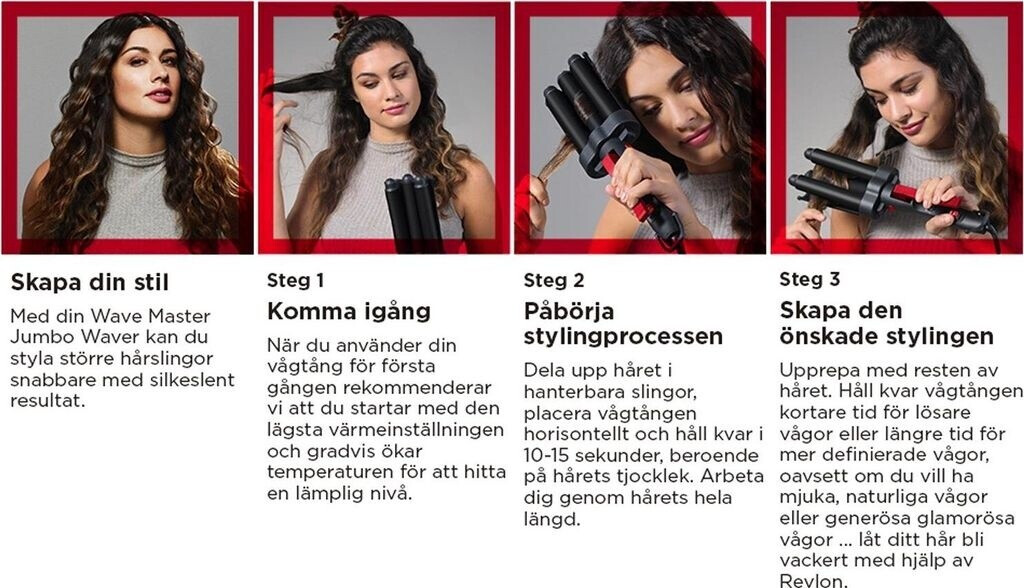 Skapa din stil

Med din Wave Master Jumbo Waver kan du styla större hårslingor snabbare med silkeslent resultat.

Steg 1

Komma igång

När du använder din vågtång för första gången rekommenderar vi att du startar med den lägsta värmeinställningen och gradvis ökar temperaturen för att hitta en lämplig nivå.

Steg 2

Påbörja stylingprocessen

Dela upp håret i hanterbara slingor, placera vågtången horisontellt och håll kvar i 10-15 sekunder, beroende på hårets tjocklek. Arbeta dig genom hårets hela längd.

Steg 3

Skapa den önskade stylingen

Upprepa med resten av håret. Håll kvar vågtången kortare tid för lösare vågor eller längre tid för mer definierade vågor, oavsett om du vill ha mjuka, naturliga vågor eller generösa glamorösa vågor ... låt ditt hår bli vackert med hjälp av Revlon.